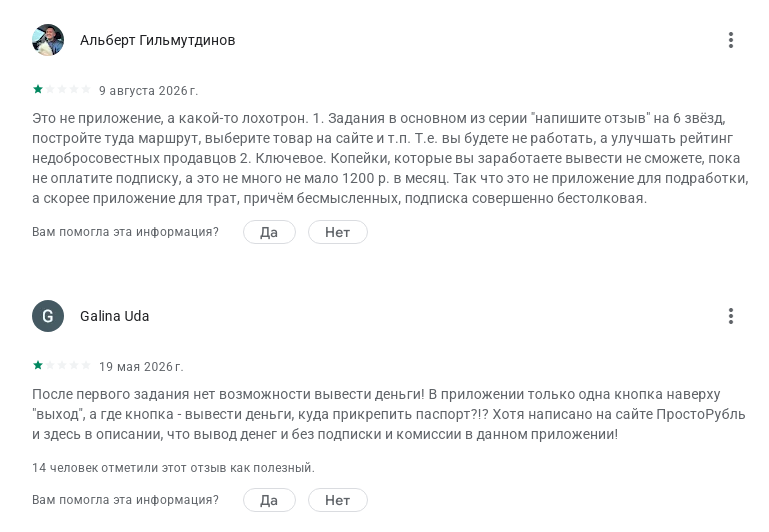 Альберт Гильмутдинов

9 августа 2026 г.

Это не приложение, а какой-то лохотрон. 1. Задания в основном из серии "напишите отзыв" на 6 звёзд, постройте туда маршрут, выберите товар на сайте и т.п. Т.е. вы будете не работать, а улучшать рейтинг недобросовестных продавцов 2. Ключевое. Копейки, которые вы заработаете вывести не сможете, пока не оплатите подписку, а это не много не мало 1200 р. в месяц. Так что это не приложение для подработки, а скорее приложение для трат, причём бесмысленных, подписка совершенно бестолковая.

Вам помогла эта информация? Да Нет

G Galina Uda

19 мая 2026 г.

После первого задания нет возможности вывести деньги! В приложении только одна кнопка наверху "выход", а где кнопка - вывести деньги, куда прикрепить паспорт?!? Хотя написано на сайте ПростоРубль и здесь в описании, что вывод денег и без подписки и комиссии в данном приложении!

14 человек отметили этот отзыв как полезный.

Вам помогла эта информация? Да Нет